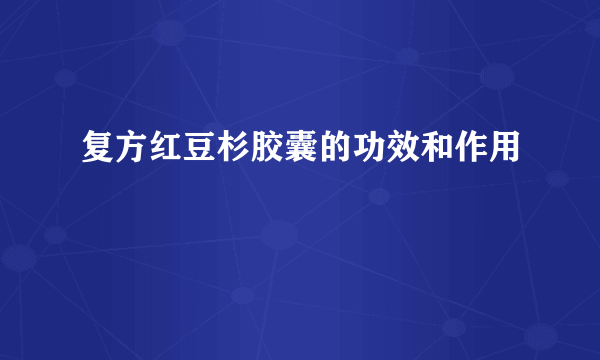 复方红豆杉胶囊的功效和作用